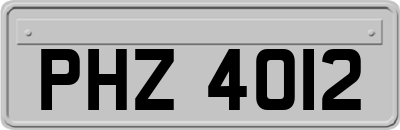 PHZ 4012